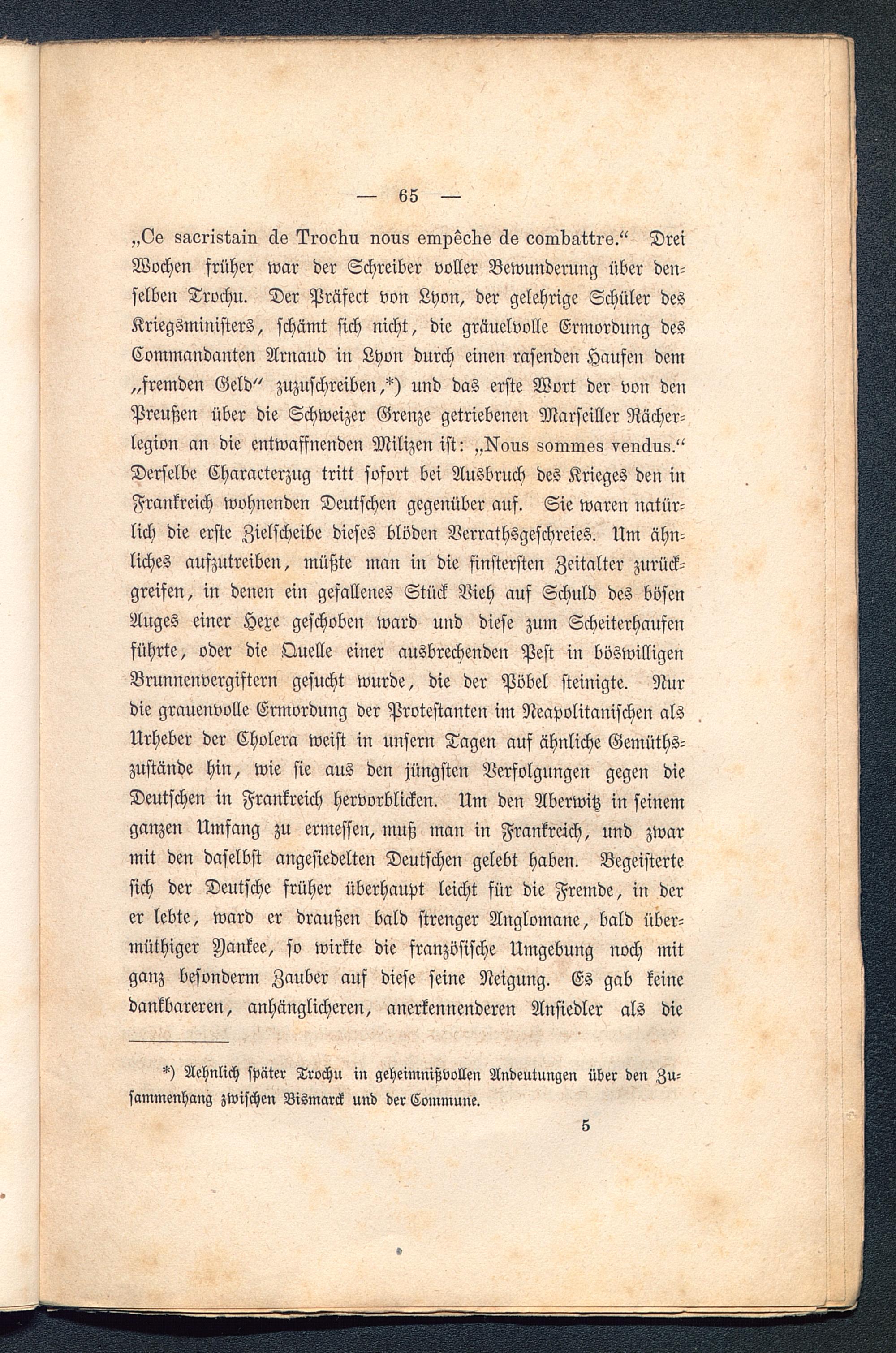 — 65 —

„Ce sacristain de Trochu nous empêche de combattre.“ Drei Wochen früher war der Schreiber voller Bewunderung über denselben Trochu. Der Präfect von Lyon, der gelehrige Schüler des Kriegsministers, schämt sich nicht, die gräuelvolle Ermordung des Commandanten Arnaud in Lyon durch einen rasenden Haufen dem „fremden Geld“ zuzuschreiben,*) und das erste Wort der von den Preußen über die Schweizer Grenze getriebenen Marseiller Rächerlegion an die entwaffnenden Milizen ist: „Nous sommes vendus.“ Derselbe Characterzug tritt sofort bei Ausbruch des Krieges den in Frankreich wohnenden Deutschen gegenüber auf. Sie waren natürlich die erste Zielscheibe dieses blöden Verrathsgeschreies. Um ähnliches aufzutreiben, müßte man in die finstersten Zeitalter zurückgreifen, in denen ein gefallenes Stück Vieh auf Schuld des bösen Auges einer Hexe geschoben ward und diese zum Scheiterhaufen führte, oder die Quelle einer ausbrechenden Pest in böswilligen Brunnenvergiftern gesucht wurde, die der Pöbel steinigte. Nur die grauenvolle Ermordung der Protestanten im Neapolitanischen als Urheber der Cholera weist in unsern Tagen auf ähnliche Gemüthszustände hin, wie sie aus den jüngsten Verfolgungen gegen die Deutschen in Frankreich hervorblicken. Um den Aberwitz in seinem ganzen Umfang zu ermessen, muß man in Frankreich, und zwar mit den daselbst angesiedelten Deutschen gelebt haben. Begeisterte sich der Deutsche früher überhaupt leicht für die Fremde, in der er lebte, ward er draußen bald strenger Anglomane, bald übermüthiger Yankee, so wirkte die französische Umgebung noch mit ganz besonderm Zauber auf diese seine Neigung. Es gab keine dankbareren, anhänglicheren, anerkennenderen Ansiedler als die

*) Aehnlich später Trochu in geheimnißvollen Andeutungen über den Zusammenhang zwischen Bismarck und der Commune.

5